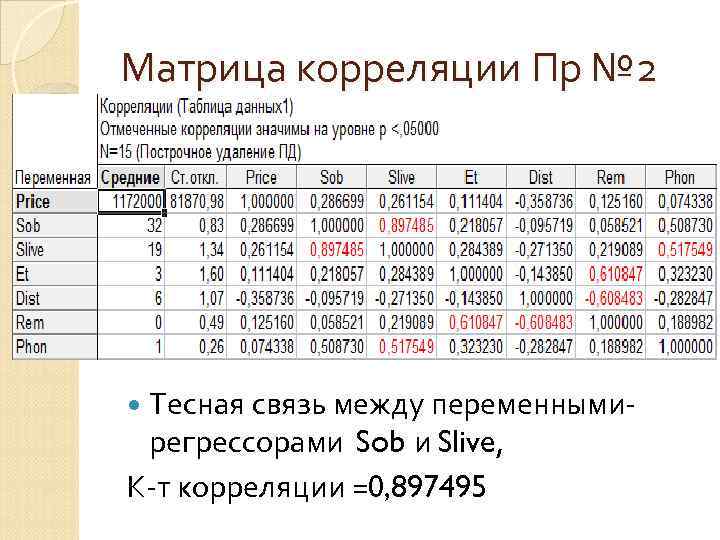 Матрица корреляции Пр №2

Корреляции (Таблица данных1)
Отмеченные корреляции значимы на уровне p <,05000
N=15 (Построчное удаление ПД)

| Переменная | Средние | Ст.откл. | Price | Sob | Slive | Et | Dist | Rem | Phon |
|---|---|---|---|---|---|---|---|---|---|
| Price | 1172000 | 81870,98 | 1,000000 | 0,286699 | 0,261154 | 0,111404 | -0,358736 | 0,125160 | 0,074338 |
| Sob | 32 | 0,83 | 0,286699 | 1,000000 | 0,897485 | 0,218057 | -0,095719 | 0,058521 | 0,508730 |
| Slive | 19 | 1,34 | 0,261154 | 0,897485 | 1,000000 | 0,284389 | -0,271350 | 0,219089 | 0,517549 |
| Et | 3 | 1,60 | 0,111404 | 0,218057 | 0,284389 | 1,000000 | -0,143850 | 0,610847 | 0,323230 |
| Dist | 6 | 1,07 | -0,358736 | -0,095719 | -0,271350 | -0,143850 | 1,000000 | -0,608483 | -0,282847 |
| Rem | 0 | 0,49 | 0,125160 | 0,058521 | 0,219089 | 0,610847 | -0,608483 | 1,000000 | 0,188982 |
| Phon | 1 | 0,26 | 0,074338 | 0,508730 | 0,517549 | 0,323230 | -0,282847 | 0,188982 | 1,000000 |

• Тесная связь между переменными-регрессорами Sob и Slive,

К-т корреляции =0,897495